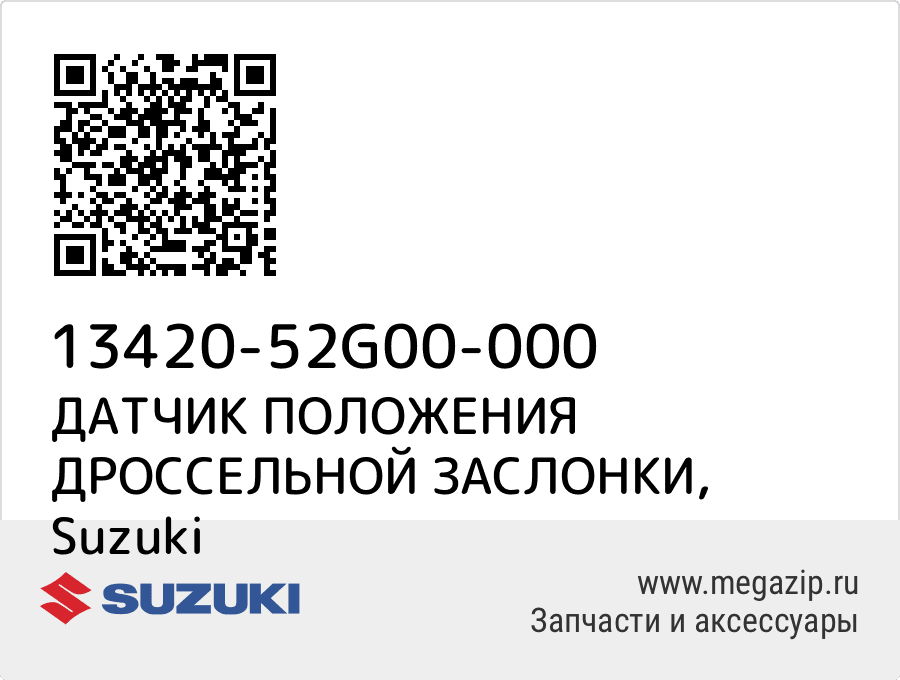 13420-52G00-000
ДАТЧИК ПОЛОЖЕНИЯ ДРОССЕЛЬНОЙ ЗАСЛОНКИ, Suzuki

SUZUKI

www.megazip.ru
Запчасти и аксессуары